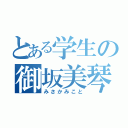 とある学生の
御坂美琴
みさかみこと